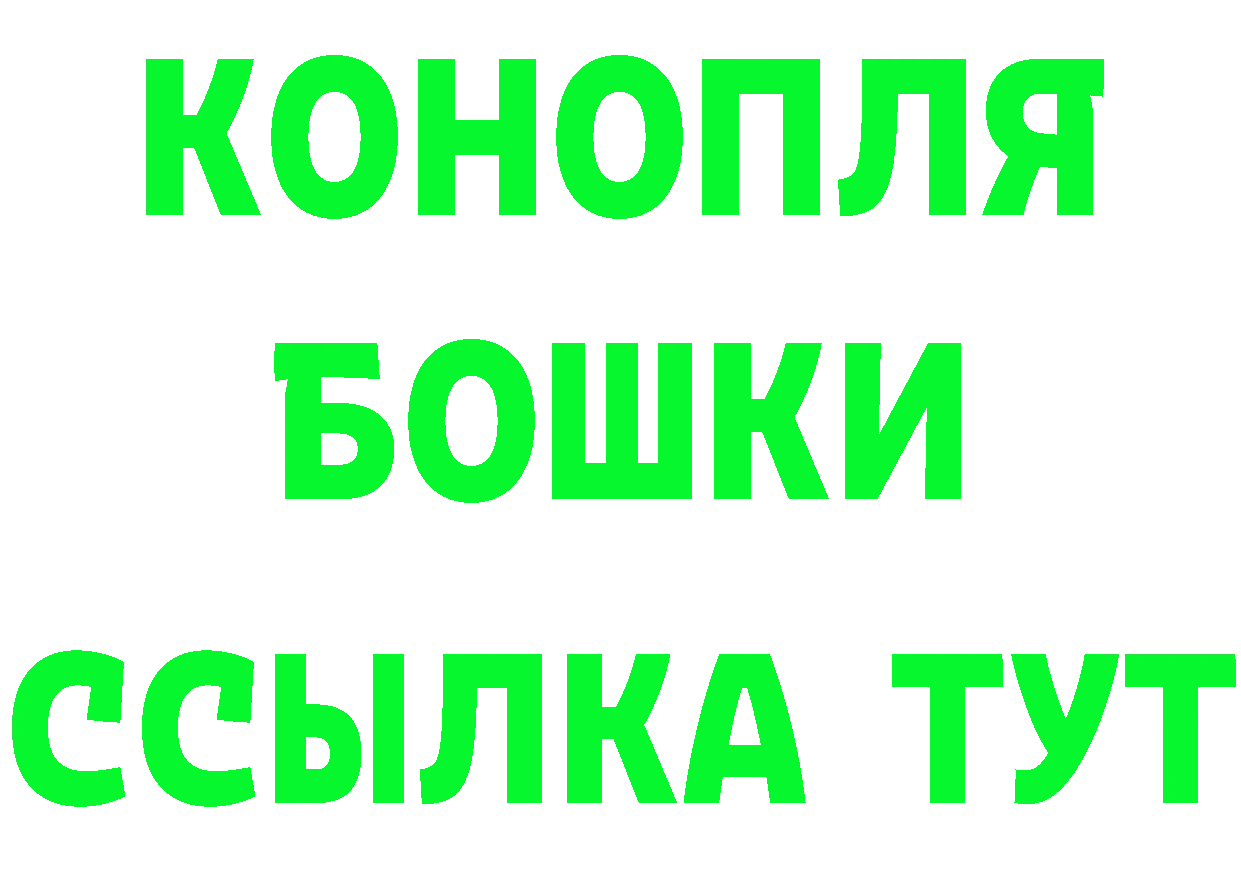 КОНОПЛЯ
БОШКИ
ССЫЛКА ТУТ